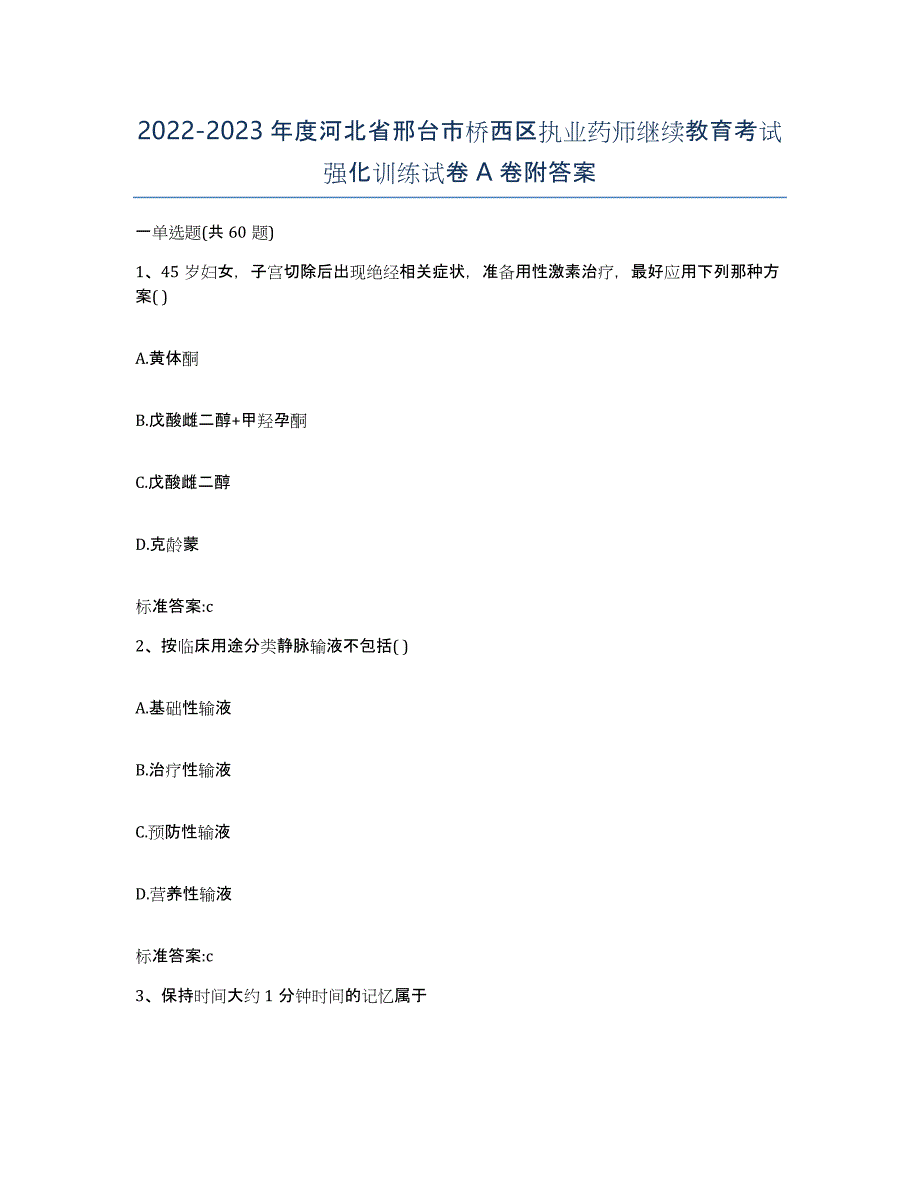 2022-2023年度河北省邢台市桥西区执业药师继续教育考试强化训练试卷A卷附答案

一单选题(共60题)

1、45岁妇女，子宫切除后出现绝经相关症状，准备用性激素治疗，最好应用下列那种方案( )

A.黄体酮

B.戊酸雌二醇+甲羟孕酮

C.戊酸雌二醇

D.克龄蒙

标准答案:c

2、按临床用途分类静脉输液不包括( )

A.基础性输液

B.治疗性输液

C.预防性输液

D.营养性输液

标准答案:c

3、保持时间大约1分钟时间的记忆属于